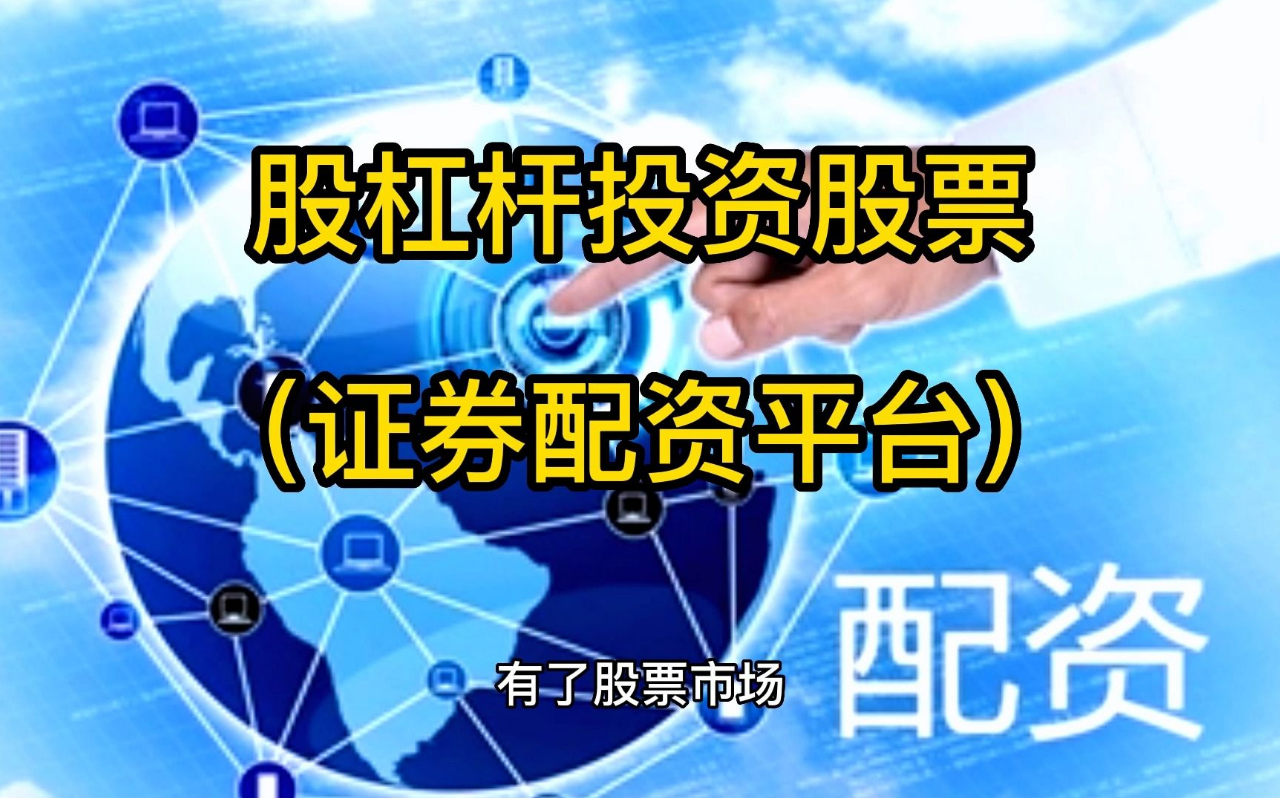 股杠杆投资股票

（证券配资平台）

配资

有了股票市场